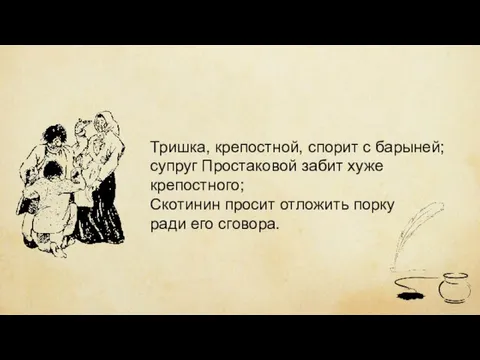 Тришка, крепостной, спорит с барыней;
супруг Простаковой забит хуже крепостного;
Скотинин просит отложить порку ради его сговора.